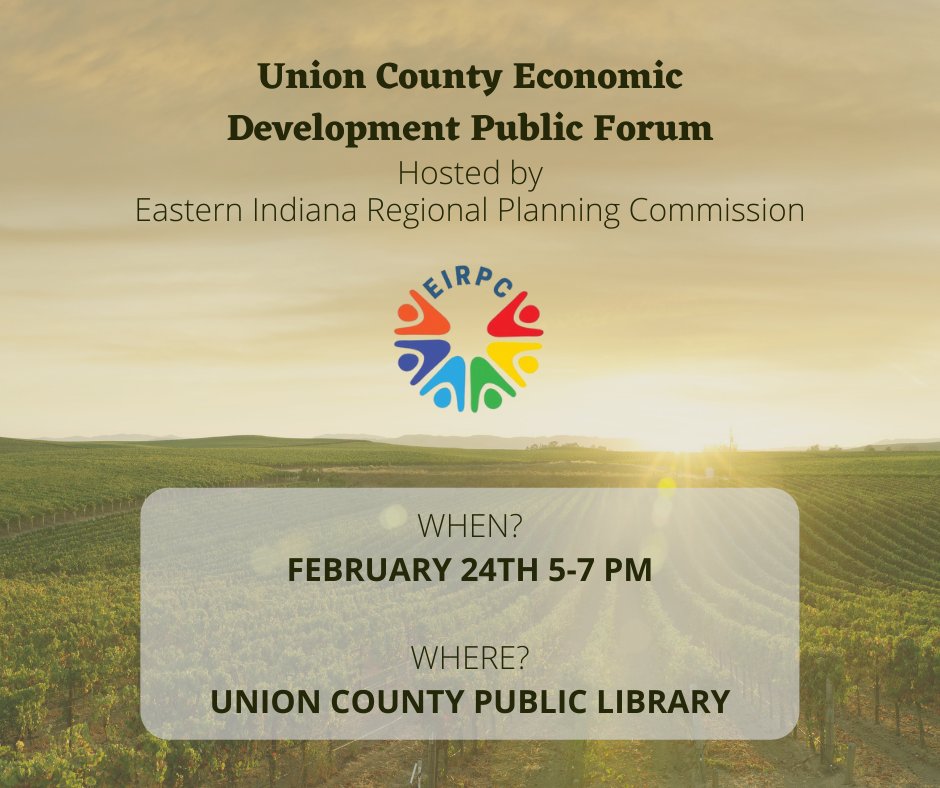 Union County Economic Development Public Forum
Hosted by
Eastern Indiana Regional Planning Commission

EIRPC

WHEN?
FEBRUARY 24TH 5-7 PM

WHERE?
UNION COUNTY PUBLIC LIBRARY